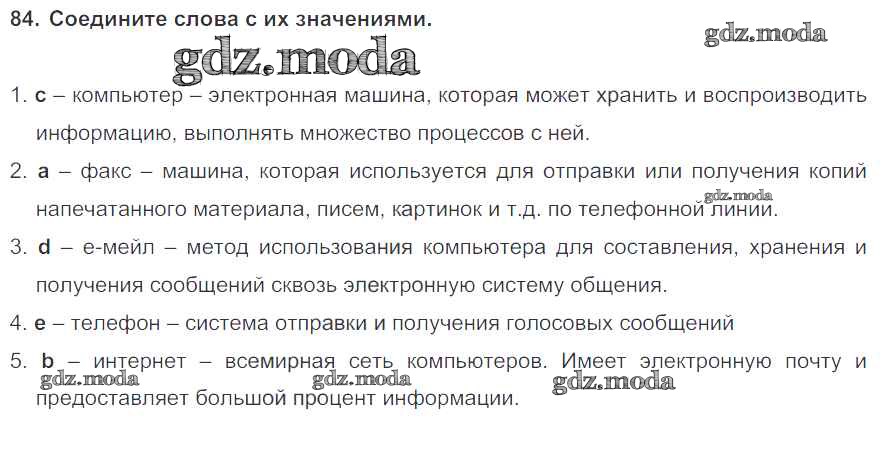 84. Соедините слова с их значениями.

1. c – компьютер – электронная машина, которая может хранить и воспроизводить информацию, выполнять множество процессов с ней.

2. a – факс – машина, которая используется для отправки или получения копий напечатанного материала, писем, картинок и т.д. по телефонной линии.

3. d – е-мейл – метод использования компьютера для составления, хранения и получения сообщений сквозь электронную систему общения.

4. e – телефон – система отправки и получения голосовых сообщений

5. b – интернет – всемирная сеть компьютеров. Имеет электронную почту и предоставляет большой процент информации.

gdz.moda